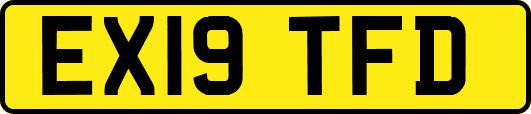 EX19 TFD